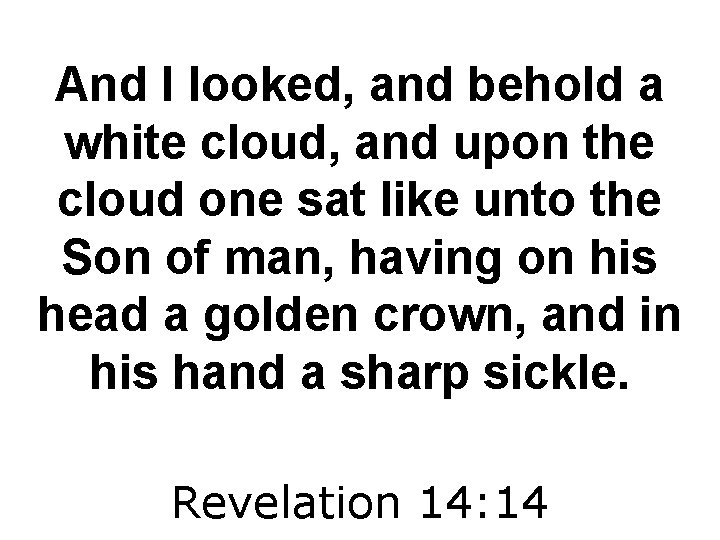 And I looked, and behold a white cloud, and upon the cloud one sat like unto the Son of man, having on his head a golden crown, and in his hand a sharp sickle.

Revelation 14:14